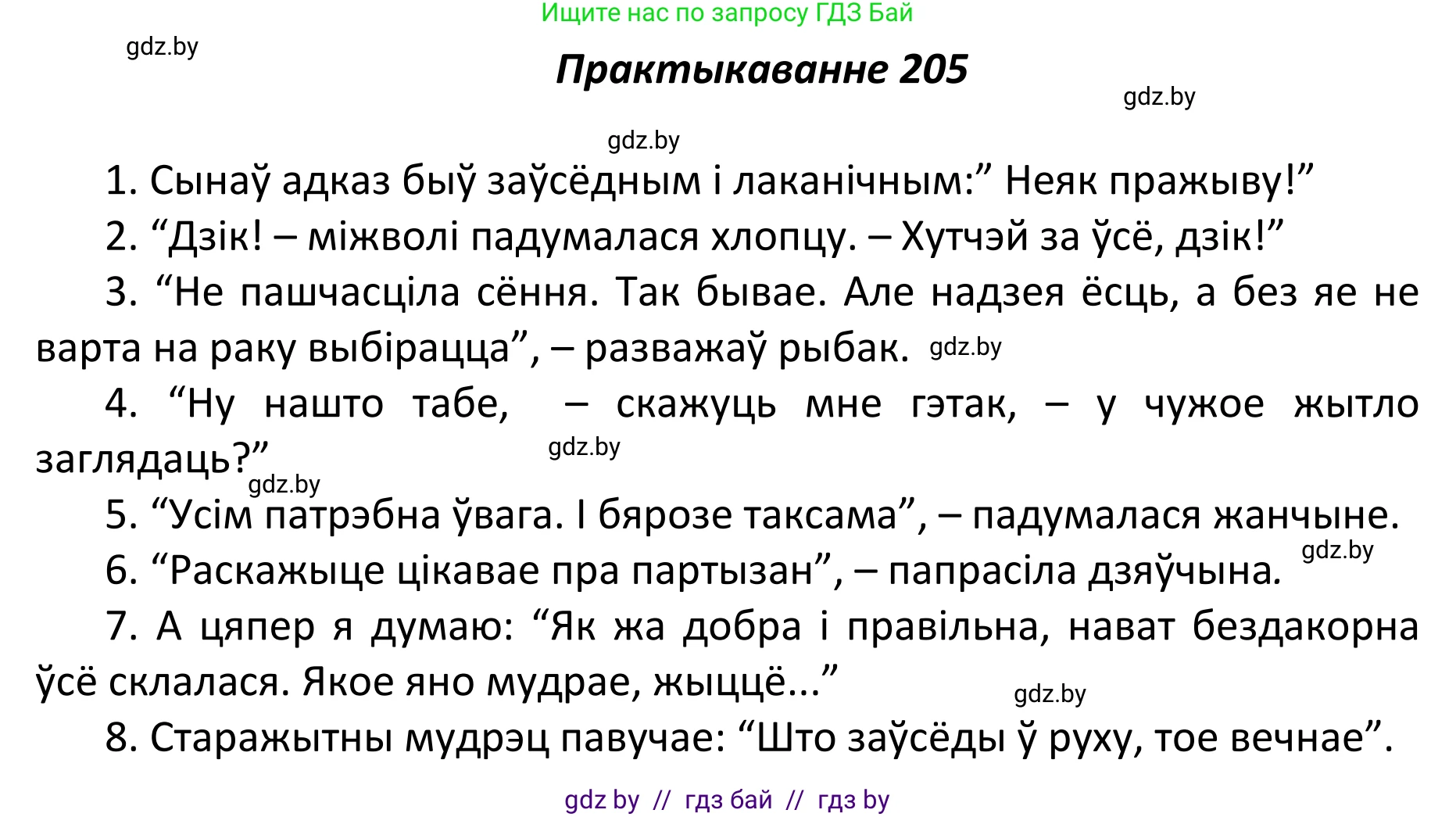 Ищите нас по запросу ГДЗ Бай

gdz.by

Практыкаванне 205

gdz.by

gdz.by

1. Сынаў адказ быў заўсёдным і лаканічным:” Неяк пражыву!”

2. “Дзік! – міжволі падумалася хлопцу. – Хутчэй за ўсё, дзік!”

3. “Не пашчасціла сёння. Так бывае. Але надзея ёсць, а без яе не варта на раку выбірацца”, – разважаў рыбак. gdz.by

4. “Ну нашто табе, – скажуць мне гэтак, – у чужое жытло заглядаць?” gdz.by

gdz.by

5. “Усім патрэбна ўвага. І бярозе таксама”, – падумалася жанчыне.

gdz.by

6. “Раскажыце цікавае пра партызан”, – папрасіла дзяўчына.

7. А цяпер я думаю: “Як жа добра і правільна, нават бездакорна ўсё склалася. Якое яно мудрае, жыццё...”

gdz.by

8. Старажытны мудрэц павучае: “Што заўсёды ў руху, тое вечнае”.

gdz by // гдз бай // гдз by